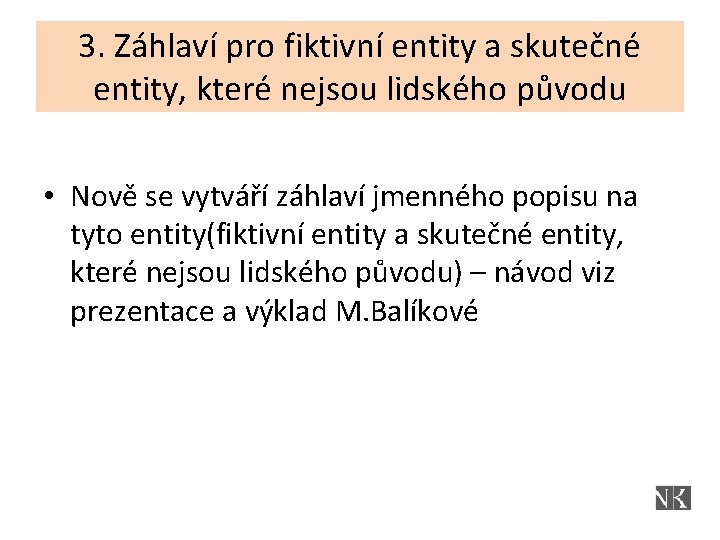 3. Záhlaví pro fiktivní entity a skutečné entity, které nejsou lidského původu

• Nově se vytváří záhlaví jmenného popisu na tyto entity(fiktivní entity a skutečné entity, které nejsou lidského původu) – návod viz prezentace a výklad M.Balíkové

NK